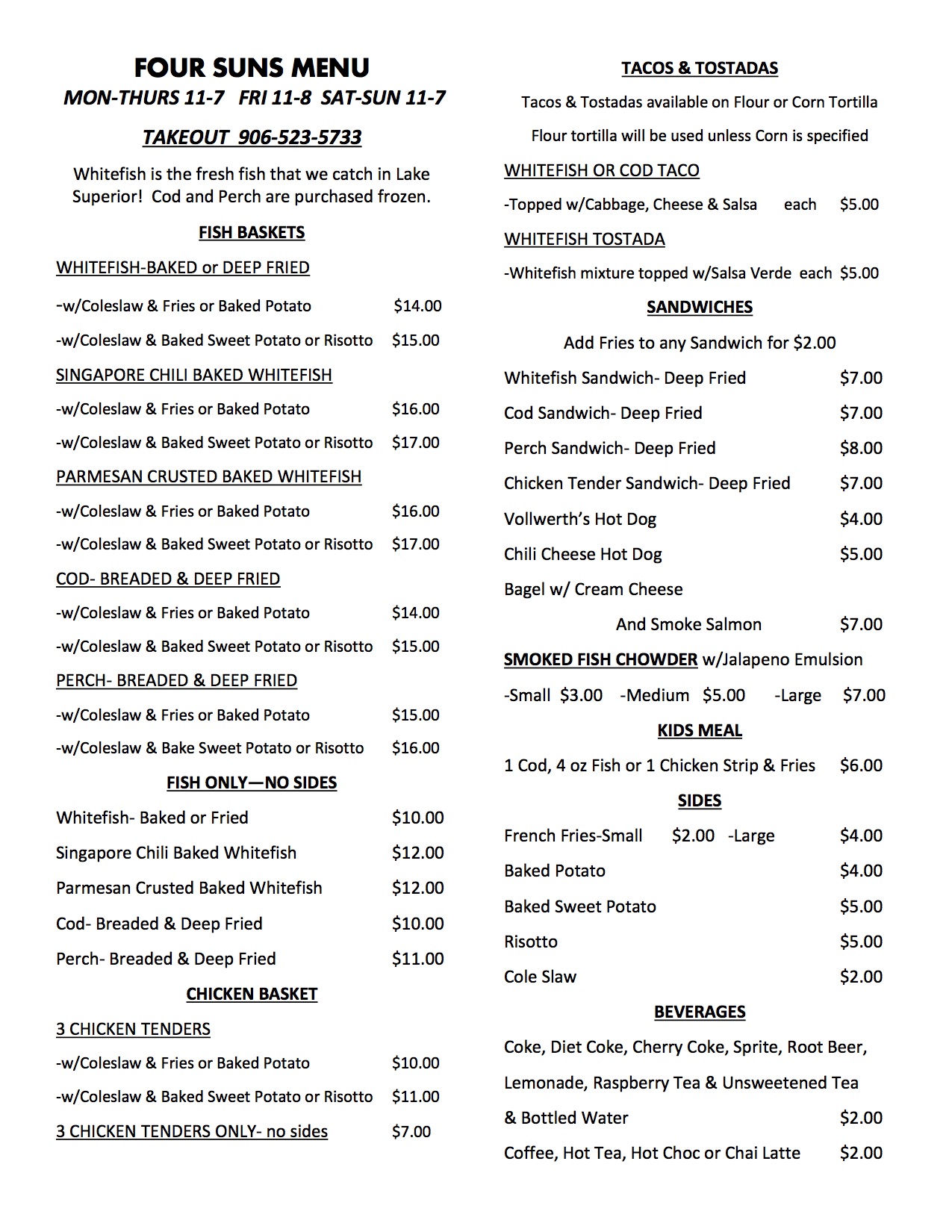 FOUR SUNS MENU
MON-THURS 11-7   FRI 11-8  SAT-SUN 11-7

TAKEOUT  906-523-5733

Whitefish is the fresh fish that we catch in Lake Superior!  Cod and Perch are purchased frozen.

FISH BASKETS

WHITEFISH-BAKED or DEEP FRIED

-w/Coleslaw & Fries or Baked Potato $14.00

-w/Coleslaw & Baked Sweet Potato or Risotto $15.00

SINGAPORE CHILI BAKED WHITEFISH

-w/Coleslaw & Fries or Baked Potato $16.00

-w/Coleslaw & Baked Sweet Potato or Risotto $17.00

PARMESAN CRUSTED BAKED WHITEFISH

-w/Coleslaw & Fries or Baked Potato $16.00

-w/Coleslaw & Baked Sweet Potato or Risotto $17.00

COD- BREADED & DEEP FRIED

-w/Coleslaw & Fries or Baked Potato $14.00

-w/Coleslaw & Baked Sweet Potato or Risotto $15.00

PERCH- BREADED & DEEP FRIED

-w/Coleslaw & Fries or Baked Potato $15.00

-w/Coleslaw & Bake Sweet Potato or Risotto $16.00

FISH ONLY—NO SIDES

Whitefish- Baked or Fried $10.00

Singapore Chili Baked Whitefish $12.00

Parmesan Crusted Baked Whitefish $12.00

Cod- Breaded & Deep Fried $10.00

Perch- Breaded & Deep Fried $11.00

CHICKEN BASKET

3 CHICKEN TENDERS

-w/Coleslaw & Fries or Baked Potato $10.00

-w/Coleslaw & Baked Sweet Potato or Risotto $11.00

3 CHICKEN TENDERS ONLY- no sides $7.00

TACOS & TOSTADAS

Tacos & Tostadas available on Flour or Corn Tortilla

Flour tortilla will be used unless Corn is specified

WHITEFISH OR COD TACO

-Topped w/Cabbage, Cheese & Salsa each $5.00

WHITEFISH TOSTADA

-Whitefish mixture topped w/Salsa Verde each $5.00

SANDWICHES

Add Fries to any Sandwich for $2.00

Whitefish Sandwich- Deep Fried $7.00

Cod Sandwich- Deep Fried $7.00

Perch Sandwich- Deep Fried $8.00

Chicken Tender Sandwich- Deep Fried $7.00

Vollwerth's Hot Dog $4.00

Chili Cheese Hot Dog $5.00

Bagel w/ Cream Cheese
And Smoke Salmon $7.00

SMOKED FISH CHOWDER w/Jalapeno Emulsion

-Small $3.00 -Medium $5.00 -Large $7.00

KIDS MEAL

1 Cod, 4 oz Fish or 1 Chicken Strip & Fries $6.00

SIDES

French Fries-Small $2.00 -Large $4.00

Baked Potato $4.00

Baked Sweet Potato $5.00

Risotto $5.00

Cole Slaw $2.00

BEVERAGES

Coke, Diet Coke, Cherry Coke, Sprite, Root Beer, Lemonade, Raspberry Tea & Unsweetened Tea & Bottled Water $2.00

Coffee, Hot Tea, Hot Choc or Chai Latte $2.00